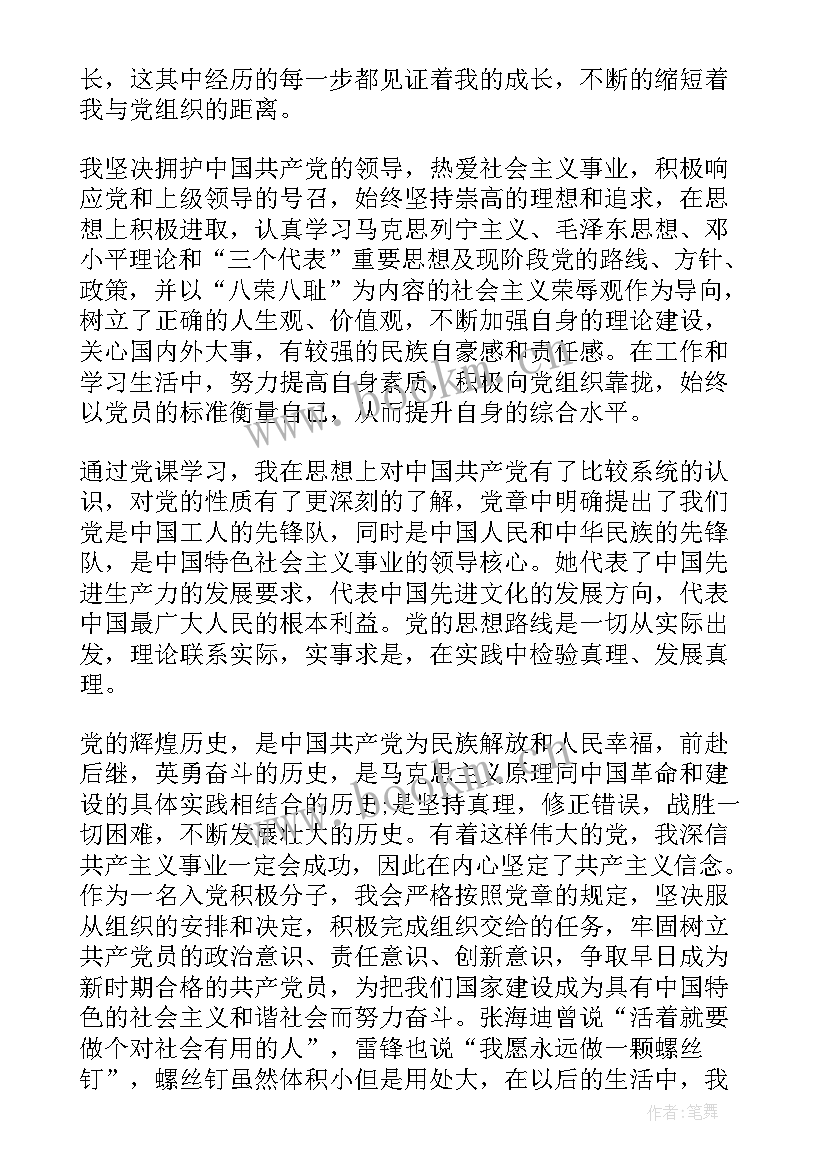 长，这其中经历的每一步都见证着我的成长，不断的缩短着我与党组织的距离。

我坚决拥护中国共产党的领导，热爱社会主义事业，积极响应党和上级领导的号召，始终坚持崇高的理想和追求，在思想上积极进取，认真学习马克思列宁主义、毛泽东思想、邓小平理论和“三个代表”重要思想及现阶段党的路线、方针、政策，并以“八荣八耻”为内容的社会主义荣辱观作为导向，树立了正确的人生观、价值观，不断加强自身的理论建设，关心国内外大事，有较强的民族自豪感和责任感。在工作和学习生活中，努力提高自身素质，积极向党组织靠拢，始终以党员的标准衡量自己，从而提升自身的综合水平。

通过党课学习，我在思想上对中国共产党有了比较系统的认识，对党的性质有了更深刻的了解，党章中明确提出了我们党是中国工人的先锋队，同时是中国人民和中华民族的先锋队，是中国特色社会主义事业的领导核心。她代表了中国先进生产力的发展要求，代表中国先进文化的发展方向，代表中国最广大人民的根本利益。党的思想路线是一切从实际出发，理论联系实际，实事求是，在实践中检验真理、发展真理。

党的辉煌历史，是中国共产党为民族解放和人民幸福，前赴后继，英勇奋斗的历史，是马克思主义原理同中国革命和建设的具体实践相结合的历史;是坚持真理，修正错误，战胜一切困难，不断发展壮大的历史。有着这样伟大的党，我深信共产主义事业一定会成功，因此在内心坚定了共产主义信念。作为一名入党积极分子，我会严格按照党章的规定，坚决服从组织的安排和决定，积极完成组织交给的任务，牢固树立共产党员的政治意识、责任意识、创新意识，争取早日成为新时期合格的共产党员，为把我们国家建设成为具有中国特色的社会主义和谐社会而努力奋斗。张海迪曾说“活着就要做个对社会有用的人”，雷锋也说“我愿永远做一颗螺丝钉”，螺丝钉虽然体积小但是用处大，在以后的生活中，我

作者：笔舞